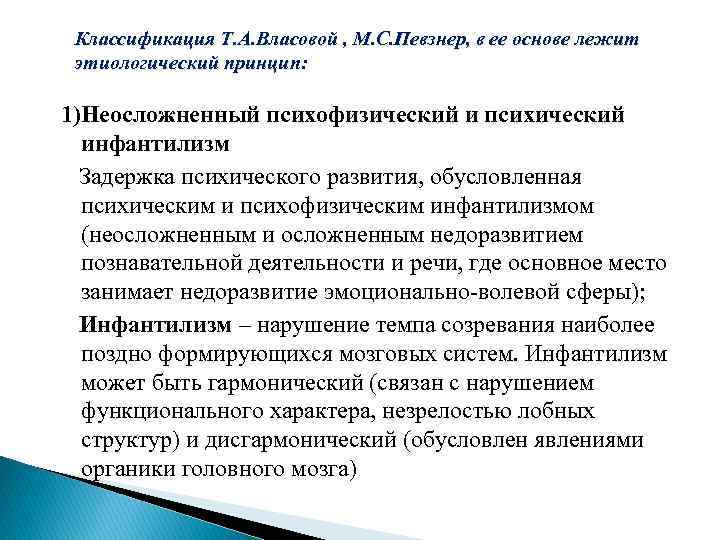 Классификация Т.А.Власовой , М.С.Певзнер, в ее основе лежит этиологический принцип:

1)Неосложненный психофизический и психический инфантилизм

Задержка психического развития, обусловленная психическим и психофизическим инфантилизмом (неосложненным и осложненным недоразвитием познавательной деятельности и речи, где основное место занимает недоразвитие эмоционально-волевой сферы);

Инфантилизм – нарушение темпа созревания наиболее поздно формирующихся мозговых систем. Инфантилизм может быть гармонический (связан с нарушением функционального характера, незрелостью лобных структур) и дисгармонический (обусловлен явлениями органики головного мозга)